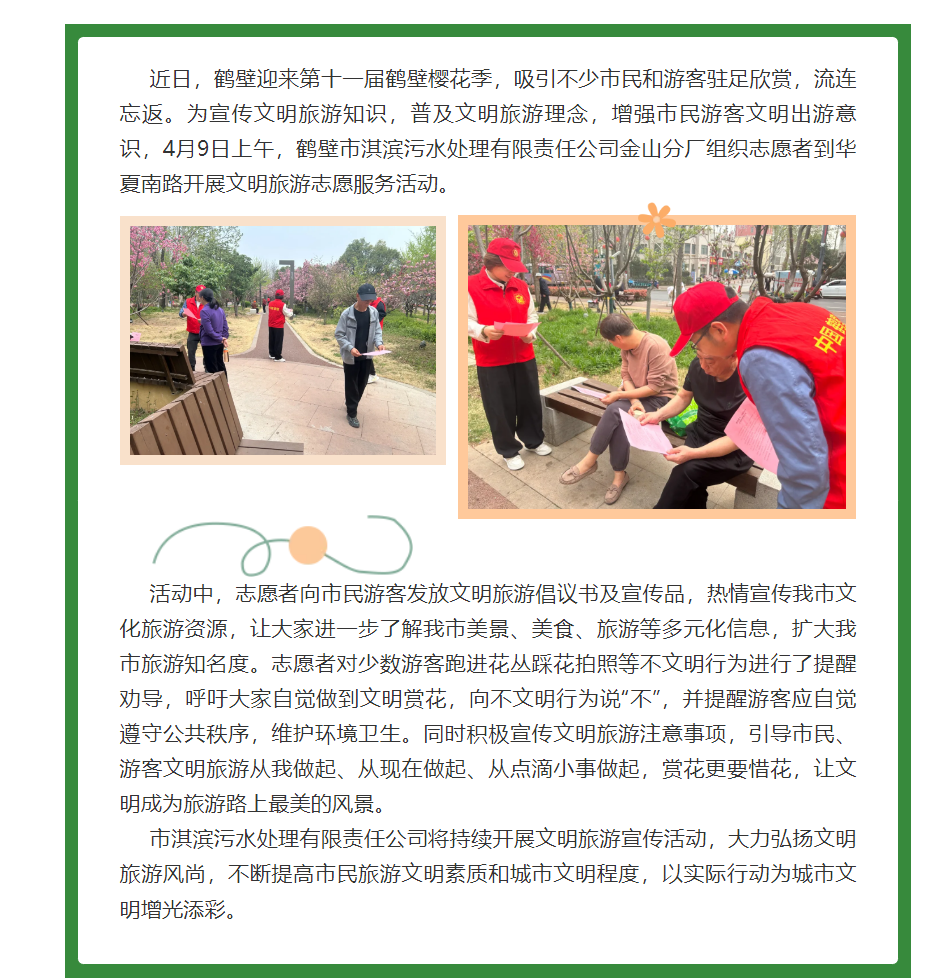 近日，鹤壁迎来第十一届鹤壁樱花季，吸引不少市民和游客驻足欣赏，流连忘返。为宣传文明旅游知识，普及文明旅游理念，增强市民游客文明出游意识，4月9日上午，鹤壁市淇滨污水处理有限责任公司金山分厂组织志愿者到华夏南路开展文明旅游志愿服务活动。

活动中，志愿者向市民游客发放文明旅游倡议书及宣传品，热情宣传我市文化旅游资源，让大家进一步了解我市美景、美食、旅游等多元化信息，扩大我市旅游知名度。志愿者对少数游客跑进花丛踩花拍照等不文明行为进行了提醒劝导，呼吁大家自觉做到文明赏花，向不文明行为说“不”，并提醒游客应自觉遵守公共秩序，维护环境卫生。同时积极宣传文明旅游注意事项，引导市民、游客文明旅游从我做起、从现在做起、从点滴小事做起，赏花更要惜花，让文明成为旅游路上最美的风景。

市淇滨污水处理有限责任公司将持续开展文明旅游宣传活动，大力弘扬文明旅游风尚，不断提高市民旅游文明素质和城市文明程度，以实际行动为城市文明增光添彩。